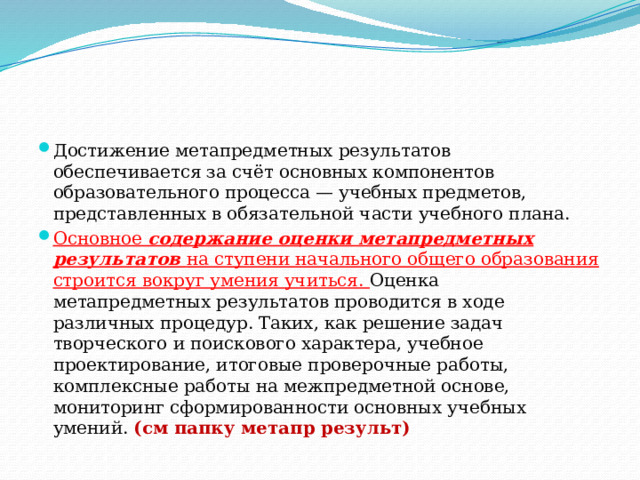 Достижение метапредметных результатов обеспечивается за счёт основных компонентов образовательного процесса — учебных предметов, представленных в обязательной части учебного плана.

Основное содержание оценки метапредметных результатов на ступени начального общего образования строится вокруг умения учиться. Оценка метапредметных результатов проводится в ходе различных процедур. Таких, как решение задач творческого и поискового характера, учебное проектирование, итоговые проверочные работы, комплексные работы на межпредметной основе, мониторинг сформированности основных учебных умений. (см папку метапр результ)